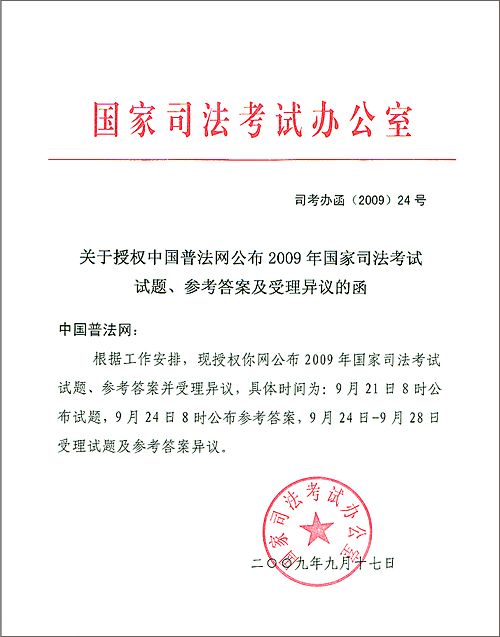 国家司法考试办公室

司考办函（2009）24号

关于授权中国普法网公布2009年国家司法考试试题、参考答案及受理异议的函

中国普法网：

根据工作安排，现授权你网公布2009年国家司法考试试题、参考答案并受理异议，具体时间为：9月21日8时公布试题，9月24日8时公布参考答案，9月24日-9月28日受理试题及参考答案异议。

国家司法考试办公室

二〇〇九年九月十七日